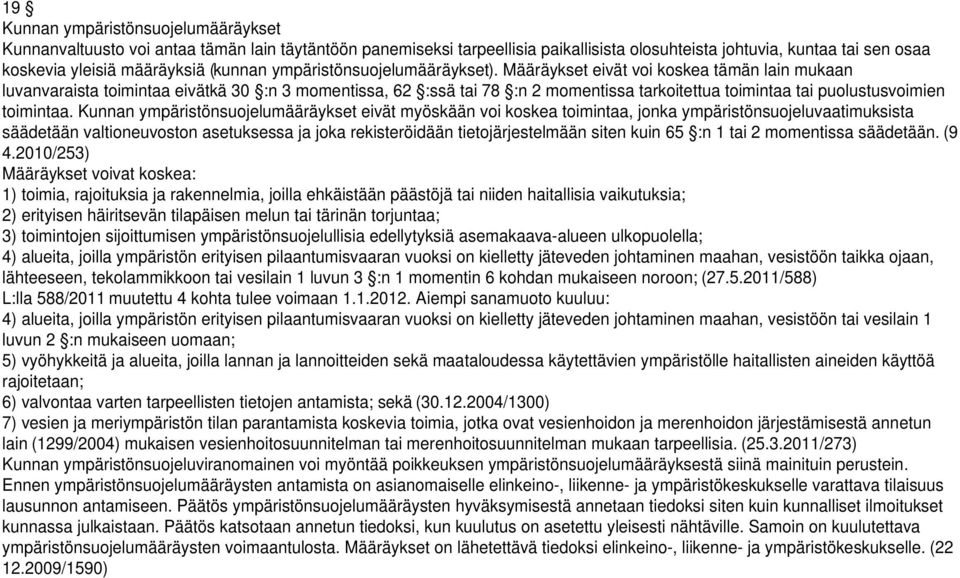 19 §
Kunnan ympäristönsuojelumääräykset
Kunnanvaltuusto voi antaa tämän lain täytäntöön panemiseksi tarpeellisia paikallisista olosuhteista johtuvia, kuntaa tai sen osaa koskevia yleisiä määräyksiä (kunnan ympäristönsuojelumääräykset). Määräykset eivät voi koskea tämän lain mukaan luvanvaraista toimintaa eivätkä 30 §:n 3 momentissa, 62 §:ssä tai 78 §:n 2 momentissa tarkoitettua toimintaa tai puolustusvoimien toimintaa. Kunnan ympäristönsuojelumääräykset eivät myöskään voi koskea toimintaa, jonka ympäristönsuojeluvaatimuksista säädetään valtioneuvoston asetuksessa ja joka rekisteröidään tietojärjestelmään siten kuin 65 §:n 1 tai 2 momentissa säädetään. (9 4.2010/253)
Määräykset voivat koskea:
1) toimia, rajoituksia ja rakennelmia, joilla ehkäistään päästöjä tai niiden haitallisia vaikutuksia;
2) erityisen häiritsevän tilapäisen melun tai tärinän torjuntaa;
3) toimintojen sijoittumisen ympäristönsuojelullisia edellytyksiä asemakaava-alueen ulkopuolella;
4) alueita, joilla ympäristön erityisen pilaantumisvaaran vuoksi on kielletty jäteveden johtaminen maahan, vesistöön taikka ojaan, lähteeseen, tekolammikkoon tai vesilain 1 luvun 3 §:n 1 momentin 6 kohdan mukaiseen noroon; (27.5.2011/588)
L:lla 588/2011 muutettu 4 kohta tulee voimaan 1.1.2012. Aiempi sanamuoto kuuluu:
4) alueita, joilla ympäristön erityisen pilaantumisvaaran vuoksi on kielletty jäteveden johtaminen maahan, vesistöön tai vesilain 1 luvun 2 §:n mukaiseen uomaan;
5) vyöhykkeitä ja alueita, joilla lannan ja lannoitteiden sekä maataloudessa käytettävien ympäristölle haitallisten aineiden käyttöä rajoitetaan;
6) valvontaa varten tarpeellisten tietojen antamista; sekä (30.12.2004/1300)
7) vesien ja meriympäristön tilan parantamista koskevia toimia, jotka ovat vesienhoidon ja merenhoidon järjestämisestä annetun lain (1299/2004) mukaisen vesienhoitosuunnitelman tai merenhoitosuunnitelman mukaan tarpeellisia. (25.3.2011/273)
Kunnan ympäristönsuojeluviranomainen voi myöntää poikkeuksen ympäristönsuojelumääräyksestä siinä mainituin perustein.
Ennen ympäristönsuojelumääräysten antamista on asianomaiselle elinkeino-, liikenne- ja ympäristökeskukselle varattava tilaisuus lausunnon antamiseen. Päätös ympäristönsuojelumääräysten hyväksymisestä annetaan tiedoksi siten kuin kunnalliset ilmoitukset kunnassa julkaistaan. Päätös katsotaan annetun tiedoksi, kun kuulutus on asetettu yleisesti nähtäville. Samoin on kuulutettava ympäristönsuojelumääräysten voimaantulosta. Määräykset on lähetettävä tiedoksi elinkeino-, liikenne- ja ympäristökeskukselle. (22 12.2009/1590)